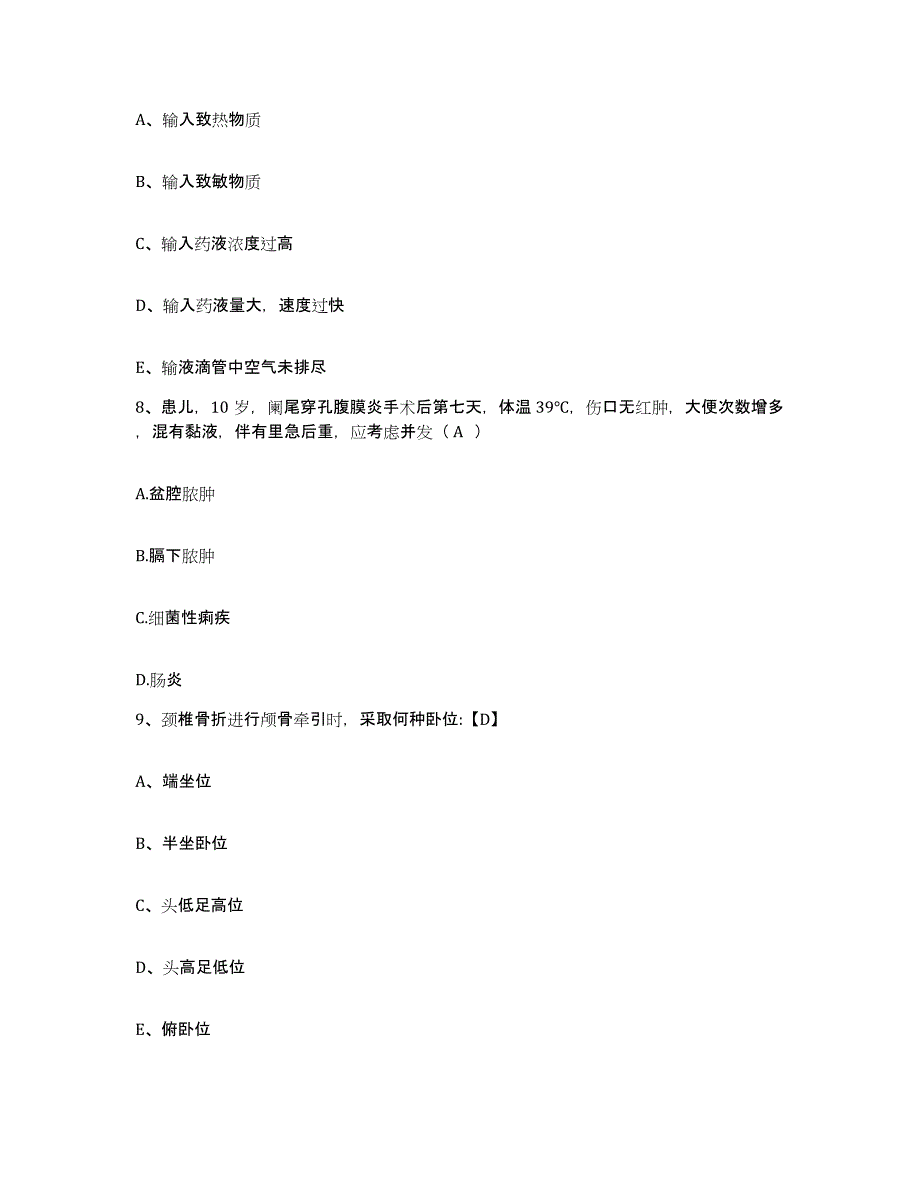 A、输入致热物质

B、输入致敏物质

C、输入药液浓度过高

D、输入药液量大，速度过快

E、输液滴管中空气未排尽

8、患儿，10 岁，阑尾穿孔腹膜炎手术后第七天，体温 39℃，伤口无红肿，大便次数增多，混有黏液，伴有里急后重，应考虑并发（ A ）

A.盆腔脓肿

B.膈下脓肿

C.细菌性痢疾

D.肠炎

9、颈椎骨折进行颅骨牵引时，采取何种卧位:【D】

A、端坐位

B、半坐卧位

C、头低足高位

D、头高足低位

E、俯卧位